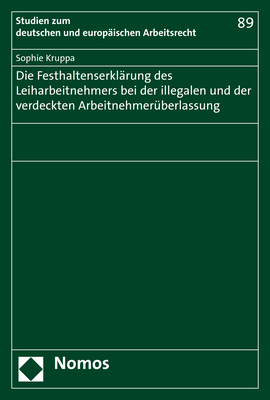 Studien zum deutschen und europäischen Arbeitsrecht

89

Sophie Kruppa

Die Festhaltenserklärung des Leiharbeitnehmers bei der illegalen und der verdeckten Arbeitnehmerüberlassung

Nomos